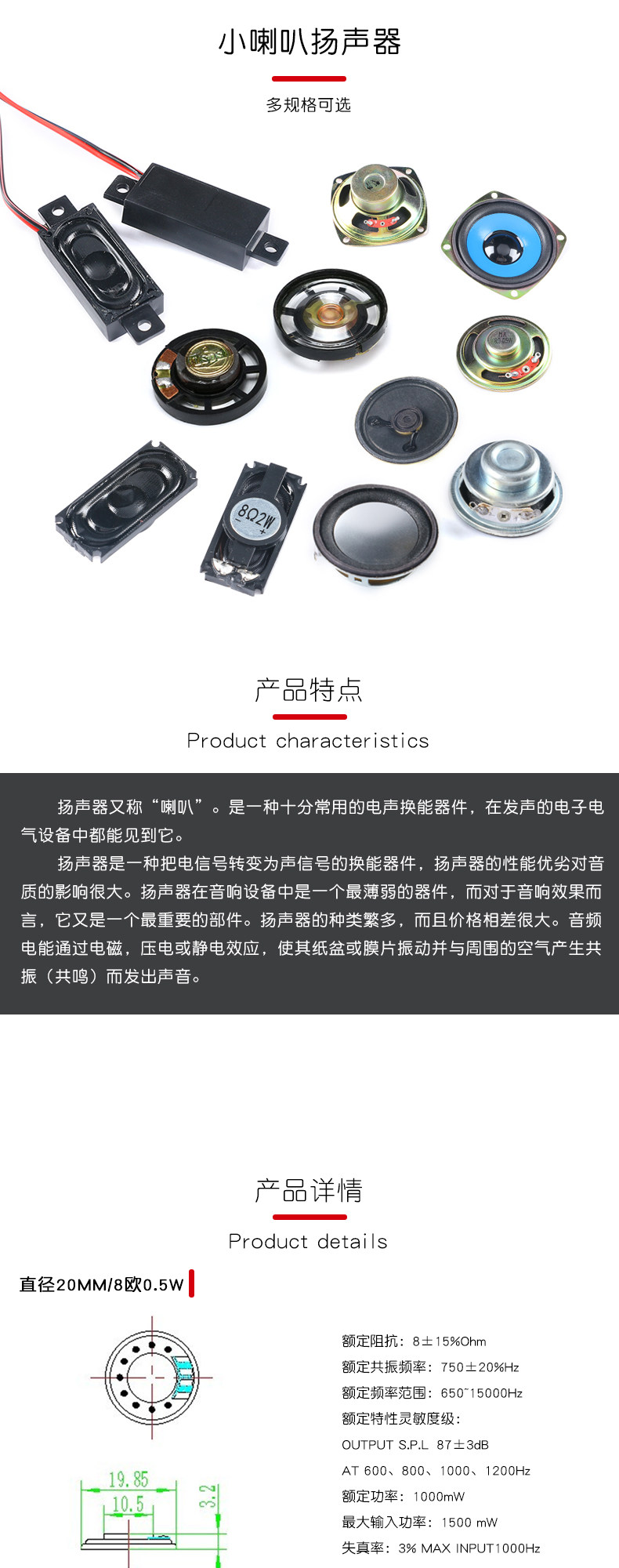 小喇叭扬声器

多规格可选

8Ω2W

产品特点

Product characteristics

扬声器又称“喇叭”。是一种十分常用的电声换能器件，在发声的电子电气设备中都能见到它。

扬声器是一种把电信号转变为声信号的换能器件，扬声器的性能优劣对音质的影响很大。扬声器在音响设备中是一个最薄弱的器件，而对于音响效果而言，它又是一个最重要的部件。扬声器的种类繁多，而且价格相差很大。音频电能通过电磁，压电或静电效应，使其纸盆或膜片振动并与周围的空气产生共振（共鸣）而发出声音。

产品详情

Product details

直径20MM/8欧0.5W

19.85
10.5
3.2

额定阻抗：8±15%Ohm
额定共振频率：750±20%Hz
额定频率范围：650~15000Hz
额定特性灵敏度级：
OUTPUT S.P.L 87±3dB
AT 600、800、1000、1200Hz
额定功率：1000mW
最大输入功率：1500 mW
失真率：3% MAX INPUT1000Hz